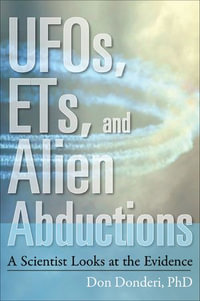 UFOs, ETs, and Alien Abductions

A Scientist Looks at the Evidence

Don Donderi, PhD